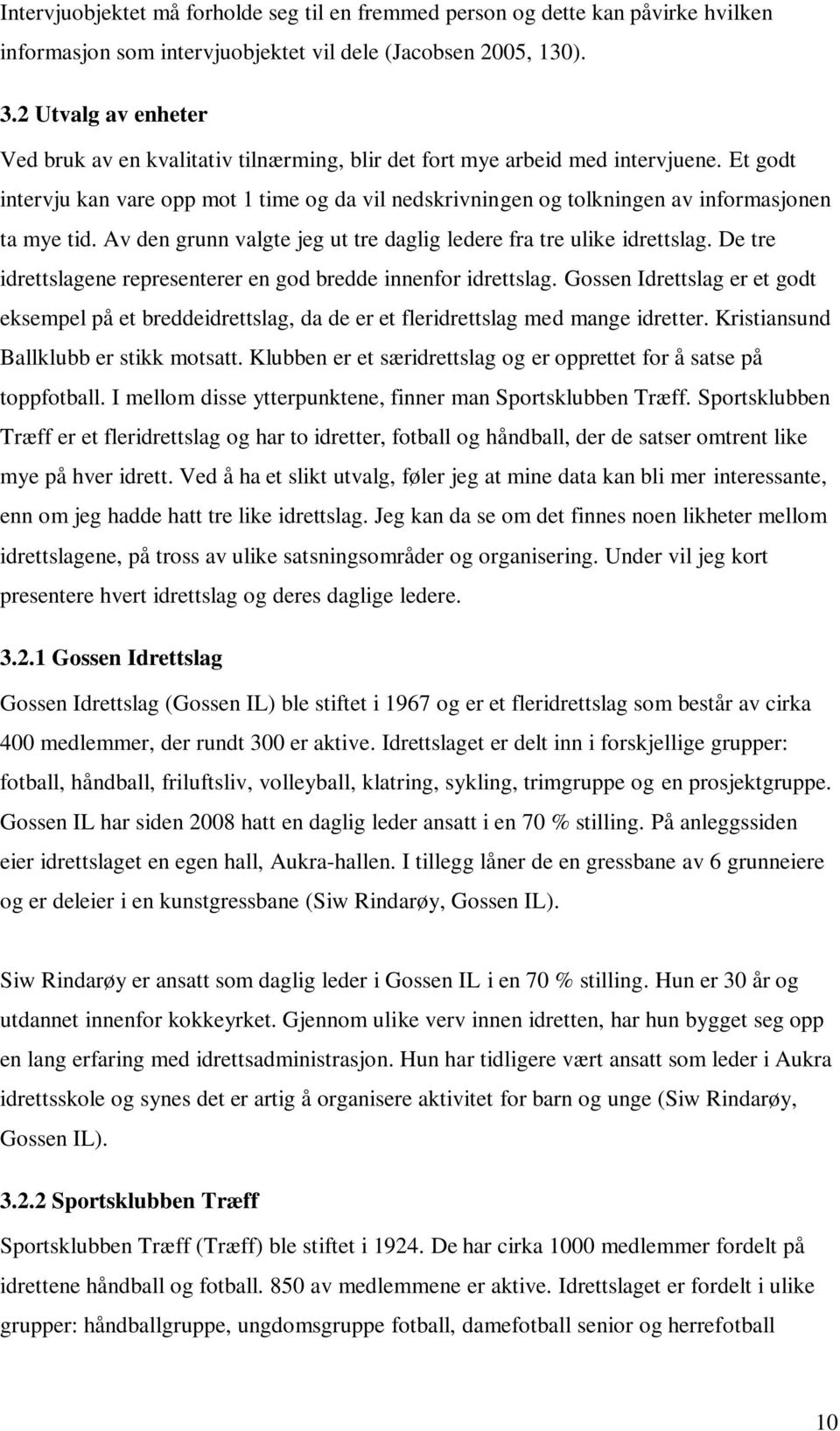 Intervjuobjektet må forholde seg til en fremmed person og dette kan påvirke hvilken informasjon som intervjuobjektet vil dele (Jacobsen 2005, 130).

3.2 Utvalg av enheter

Ved bruk av en kvalitativ tilnærming, blir det fort mye arbeid med intervjuene. Et godt intervju kan vare opp mot 1 time og da vil nedskrivningen og tolkningen av informasjonen ta mye tid. Av den grunn valgte jeg ut tre daglig ledere fra tre ulike idrettslag. De tre idrettslagene representerer en god bredde innenfor idrettslag. Gossen Idrettslag er et godt eksempel på et breddeidrettslag, da de er et fleridrettslag med mange idretter. Kristiansund Ballklubb er stikk motsatt. Klubben er et særidrettslag og er opprettet for å satse på toppfotball. I mellom disse ytterpunktene, finner man Sportsklubben Træff. Sportsklubben Træff er et fleridrettslag og har to idretter, fotball og håndball, der de satser omtrent like mye på hver idrett. Ved å ha et slikt utvalg, føler jeg at mine data kan bli mer interessante, enn om jeg hadde hatt tre like idrettslag. Jeg kan da se om det finnes noen likheter mellom idrettslagene, på tross av ulike satsningsområder og organisering. Under vil jeg kort presentere hvert idrettslag og deres daglige ledere.

3.2.1 Gossen Idrettslag

Gossen Idrettslag (Gossen IL) ble stiftet i 1967 og er et fleridrettslag som består av cirka 400 medlemmer, der rundt 300 er aktive. Idrettslaget er delt inn i forskjellige grupper: fotball, håndball, friluftsliv, volleyball, klatring, sykling, trimgruppe og en prosjektgruppe. Gossen IL har siden 2008 hatt en daglig leder ansatt i en 70 % stilling. På anleggssiden eier idrettslaget en egen hall, Aukra-hallen. I tillegg låner de en gressbane av 6 grunneiere og er deleier i en kunstgressbane (Siw Rindarøy, Gossen IL).

Siw Rindarøy er ansatt som daglig leder i Gossen IL i en 70 % stilling. Hun er 30 år og utdannet innenfor kokkeyrket. Gjennom ulike verv innen idretten, har hun bygget seg opp en lang erfaring med idrettsadministrasjon. Hun har tidligere vært ansatt som leder i Aukra idrettsskole og synes det er artig å organisere aktivitet for barn og unge (Siw Rindarøy, Gossen IL).

3.2.2 Sportsklubben Træff

Sportsklubben Træff (Træff) ble stiftet i 1924. De har cirka 1000 medlemmer fordelt på idrettene håndball og fotball. 850 av medlemmene er aktive. Idrettslaget er fordelt i ulike grupper: håndballgruppe, ungdomsgruppe fotball, damefotball senior og herrefotball

10